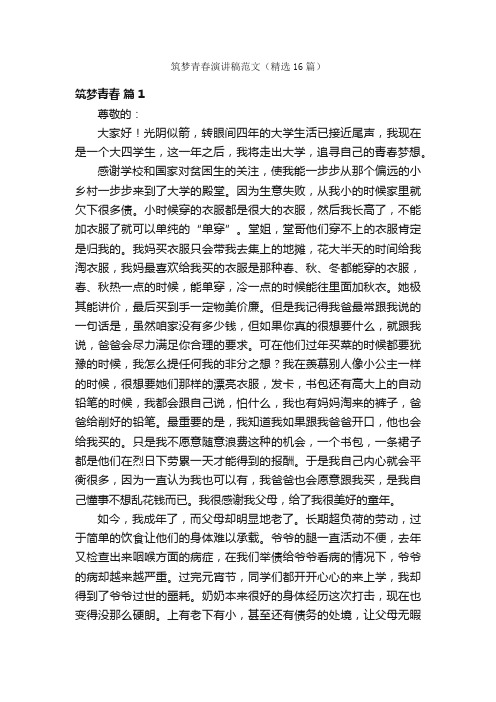 筑梦青春演讲稿范文（精选16篇）

筑梦青春 篇1

尊敬的：

大家好！光阴似箭，转眼间四年的大学生活已接近尾声，我现在是一个大四学生，这一年之后，我将走出大学，追寻自己的青春梦想。

感谢学校和国家对贫困生的关注，使我能一步步从那个偏远的小乡村一步步来到了大学的殿堂。因为生意失败，从我小的时候家里就欠下很多债。小时候穿的衣服都是很大的衣服，然后我长高了，不能加衣服了就可以单纯的“单穿”。堂姐，堂哥他们穿不上的衣服肯定是归我的。我妈买衣服只会带我去集上的地摊，花大半天的时间给我淘衣服，我妈最喜欢给我买的衣服是那种春、秋、冬都能穿的衣服，春、秋热一点的时候，能单穿，冷一点的时候能往里面加秋衣。她极其能讲价，最后买到手一定物美价廉。但是我记得我爸最常跟我说的一句话是，虽然咱家没有多少钱，但如果你真的很想要什么，就跟我说，爸爸会尽力满足你合理的要求。可在他们过年买菜的时候都要犹豫的时候，我怎么提任何我的非分之想？我在羡慕别人像小公主一样的时候，很想要她们那样的漂亮衣服，发卡，书包还有高大上的自动铅笔的时候，我都会跟自己说，怕什么，我也有妈妈淘来的裤子，爸爸给削好的铅笔。最重要的是，我知道我如果跟我爸爸开口，他也会给我买的。只是我不愿意随意浪费这种的机会，一个书包，一条裙子都是他们在烈日下劳累一天才能得到的报酬。于是我自己内心就会平衡很多，因为一直认为我也可以有，我爸爸也会愿意跟我买，是我自己懂事不想乱花钱而已。我很感谢我父母，给了我很美好的童年。

如今，我成年了，而父母却明显地老了。长期超负荷的劳动，过于简单的饮食让他们的身体难以承载。爷爷的腿一直活动不便，去年又检查出来咽喉方面的病症，在我们举债给爷爷看病的情况下，爷爷的病却越来越严重。过完元宵节，同学们都开开心心的来上学，我却得到了爷爷过世的噩耗。奶奶本来很好的身体经历这次打击，现在也变得没那么硬朗。上有老下有小，甚至还有债务的处境，让父母无暇